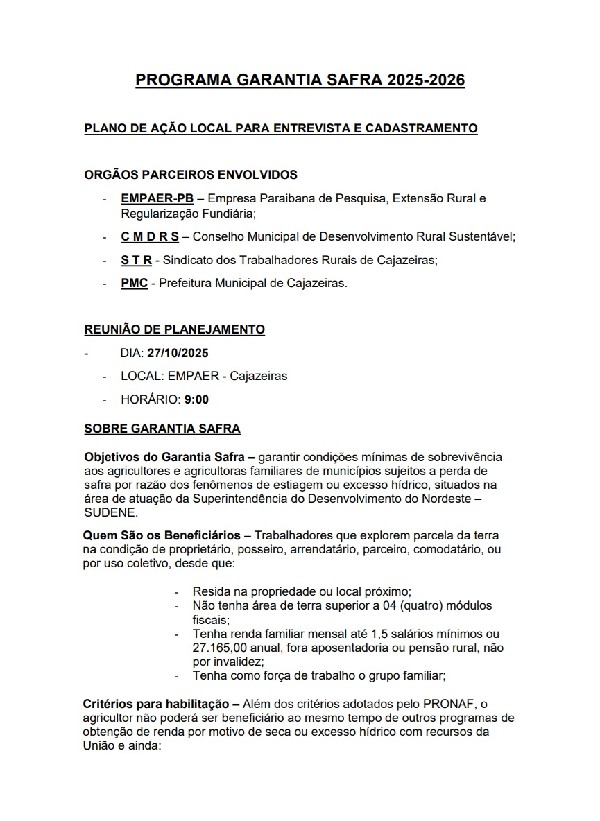 PROGRAMA GARANTIA SAFRA 2025-2026

PLANO DE AÇÃO LOCAL PARA ENTREVISTA E CADASTRAMENTO

ORGÃOS PARCEIROS ENVOLVIDOS

- EMPAER-PB – Empresa Paraibana de Pesquisa, Extensão Rural e Regularização Fundiária;
- C M D R S – Conselho Municipal de Desenvolvimento Rural Sustentável;
- S T R - Sindicato dos Trabalhadores Rurais de Cajazeiras;
- PMC - Prefeitura Municipal de Cajazeiras.

REUNIÃO DE PLANEJAMENTO

- DIA: 27/10/2025
- LOCAL: EMPAER - Cajazeiras
- HORÁRIO: 9:00

SOBRE GARANTIA SAFRA

Objetivos do Garantia Safra – garantir condições mínimas de sobrevivência aos agricultores e agricultoras familiares de municípios sujeitos a perda de safra por razão dos fenômenos de estiagem ou excesso hídrico, situados na área de atuação da Superintendência do Desenvolvimento do Nordeste – SUDENE.

Quem São os Beneficiários – Trabalhadores que explorem parcela da terra na condição de proprietário, posseiro, arrendatário, parceiro, comodatário, ou por uso coletivo, desde que:

- Resida na propriedade ou local próximo;
- Não tenha área de terra superior a 04 (quatro) módulos fiscais;
- Tenha renda familiar mensal até 1,5 salários mínimos ou 27.165,00 anual, fora aposentadoria ou pensão rural, não por invalidez;
- Tenha como força de trabalho o grupo familiar;

Critérios para habilitação – Além dos critérios adotados pelo PRONAF, o agricultor não poderá ser beneficiário ao mesmo tempo de outros programas de obtenção de renda por motivo de seca ou excesso hídrico com recursos da União e ainda: